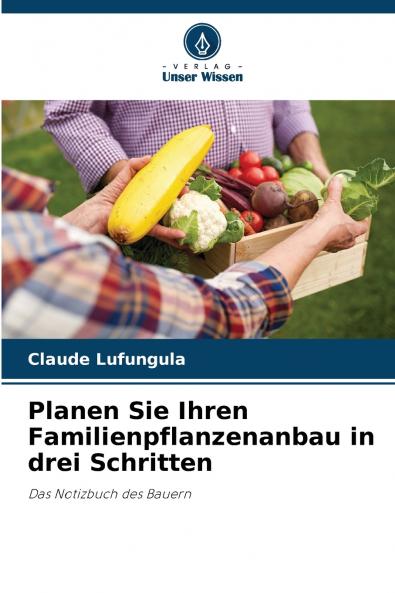 - VERLAG -
Unser Wissen

Claude Lufungula

Planen Sie Ihren Familienpflanzenanbau in drei Schritten

Das Notizbuch des Bauern